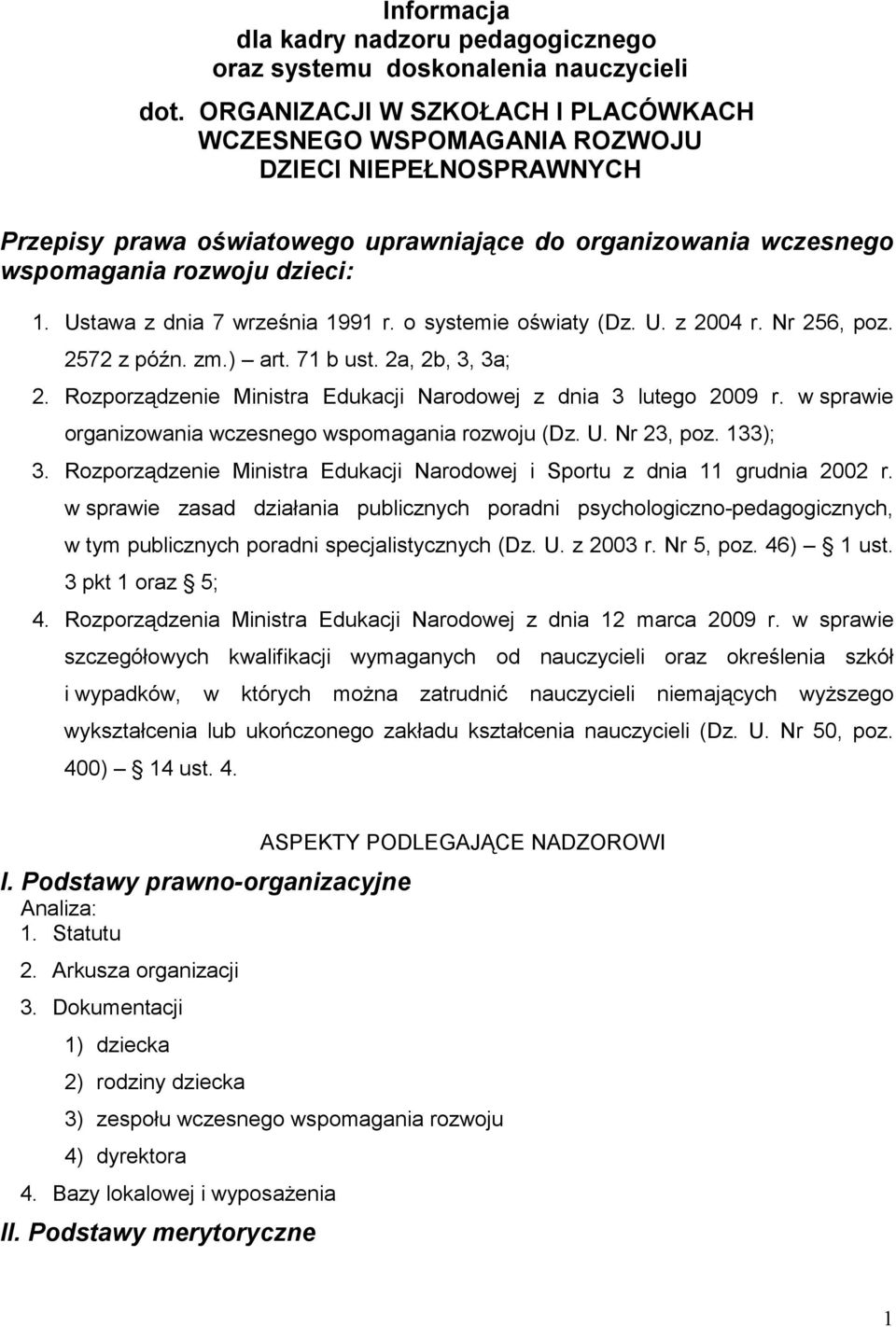 Informacja
dla kadry nadzoru pedagogicznego
oraz systemu doskonalenia nauczycieli

dot. ORGANIZACJI W SZKOŁACH I PLACÓWKACH WCZESNEGO WSPOMAGANIA ROZWOJU DZIECI NIEPEŁNOSPRAWNYCH

Przepisy prawa oświatowego uprawniające do organizowania wczesnego wspomagania rozwoju dzieci:

1. Ustawa z dnia 7 września 1991 r. o systemie oświaty (Dz. U. z 2004 r. Nr 256, poz. 2572 z późn. zm.) – art. 71 b ust. 2a, 2b, 3, 3a;
2. Rozporządzenie Ministra Edukacji Narodowej z dnia 3 lutego 2009 r. w sprawie organizowania wczesnego wspomagania rozwoju (Dz. U. Nr 23, poz. 133);
3. Rozporządzenie Ministra Edukacji Narodowej i Sportu z dnia 11 grudnia 2002 r. w sprawie zasad działania publicznych poradni psychologiczno-pedagogicznych, w tym publicznych poradni specjalistycznych (Dz. U. z 2003 r. Nr 5, poz. 46) – § 1 ust. 3 pkt 1 oraz § 5;
4. Rozporządzenia Ministra Edukacji Narodowej z dnia 12 marca 2009 r. w sprawie szczegółowych kwalifikacji wymaganych od nauczycieli oraz określenia szkół i wypadków, w których można zatrudnić nauczycieli niemających wyższego wykształcenia lub ukończonego zakładu kształcenia nauczycieli (Dz. U. Nr 50, poz. 400) – § 14 ust. 4.

ASPEKTY PODLEGAJĄCE NADZOROWI

I. Podstawy prawno-organizacyjne
Analiza:
1. Statutu
2. Arkusza organizacji
3. Dokumentacji
1) dziecka
2) rodziny dziecka
3) zespołu wczesnego wspomagania rozwoju
4) dyrektora
4. Bazy lokalowej i wyposażenia

II. Podstawy merytoryczne

1